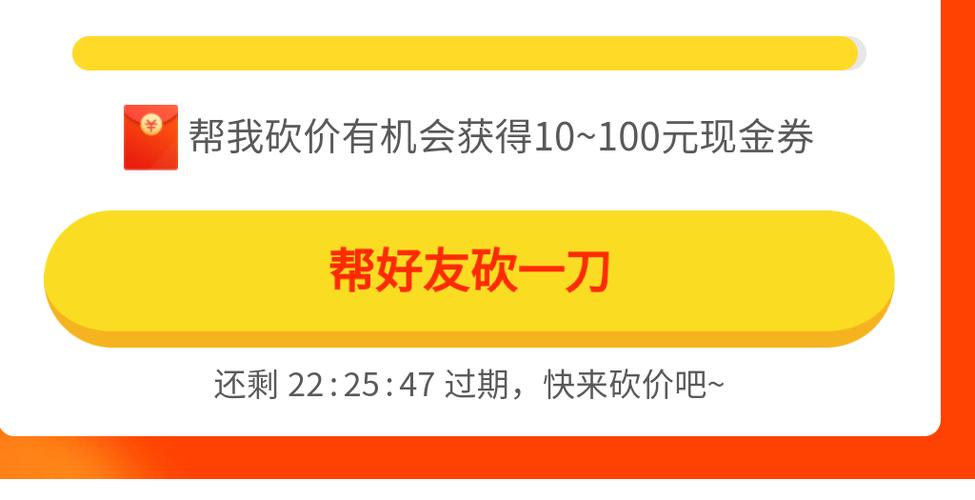 ¥ 帮我砍价有机会获得10~100元现金券

帮好友砍一刀

还剩 22:25:47 过期，快来砍价吧~